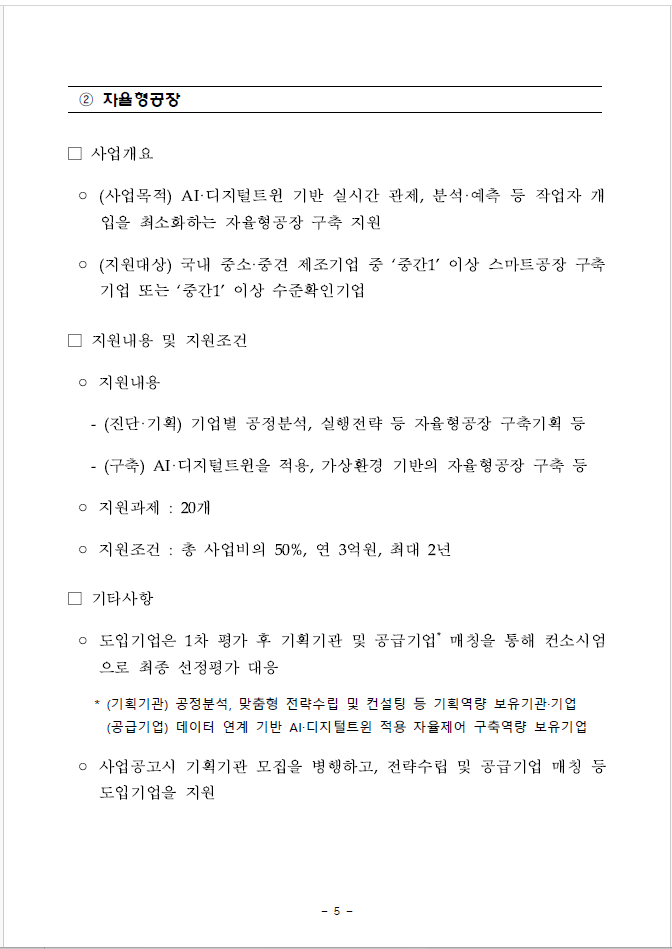 ② 자율형공장

□ 사업개요

○ (사업목적) AI·디지털트윈 기반 실시간 관제, 분석·예측 등 작업자 개입을 최소화하는 자율형공장 구축 지원

○ (지원대상) 국내 중소·중견 제조기업 중 '중간1' 이상 스마트공장 구축기업 또는 '중간1' 이상 수준확인기업

□ 지원내용 및 지원조건

○ 지원내용

- (진단·기획) 기업별 공정분석, 실행전략 등 자율형공장 구축기획 등

- (구축) AI·디지털트윈을 적용, 가상환경 기반의 자율형공장 구축 등

○ 지원과제 : 20개

○ 지원조건 : 총 사업비의 50%, 연 3억원, 최대 2년

□ 기타사항

○ 도입기업은 1차 평가 후 기획기관 및 공급기업* 매칭을 통해 컨소시엄으로 최종 선정평가 대응

* (기획기관) 공정분석, 맞춤형 전략수립 및 컨설팅 등 기획역량 보유기관·기업
(공급기업) 데이터 연계 기반 AI·디지털트윈 적용 자율제어 구축역량 보유기업

○ 사업공고시 기획기관 모집을 병행하고, 전략수립 및 공급기업 매칭 등 도입기업을 지원

- 5 -